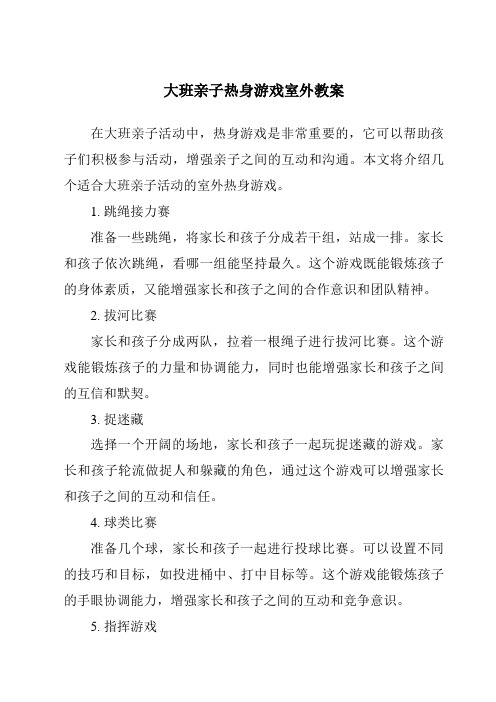 大班亲子热身游戏室外教案

在大班亲子活动中，热身游戏是非常重要的，它可以帮助孩子们积极参与活动，增强亲子之间的互动和沟通。本文将介绍几个适合大班亲子活动的室外热身游戏。

1. 跳绳接力赛

准备一些跳绳，将家长和孩子分成若干组，站成一排。家长和孩子依次跳绳，看哪一组能坚持最久。这个游戏既能锻炼孩子的身体素质，又能增强家长和孩子之间的合作意识和团队精神。

2. 拔河比赛

家长和孩子分成两队，拉着一根绳子进行拔河比赛。这个游戏能锻炼孩子的力量和协调能力，同时也能增强家长和孩子之间的互信和默契。

3. 捉迷藏

选择一个开阔的场地，家长和孩子一起玩捉迷藏的游戏。家长和孩子轮流做捉人和躲藏的角色，通过这个游戏可以增强家长和孩子之间的互动和信任。

4. 球类比赛

准备几个球，家长和孩子一起进行投球比赛。可以设置不同的技巧和目标，如投进桶中、打中目标等。这个游戏能锻炼孩子的手眼协调能力，增强家长和孩子之间的互动和竞争意识。

5. 指挥游戏